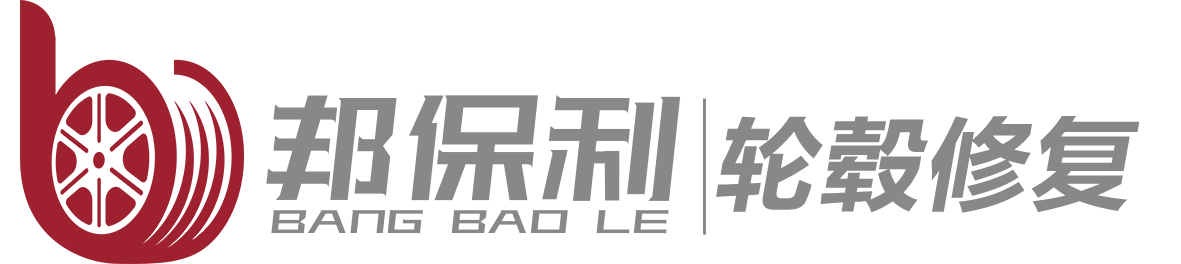 邦保利
BANG BAO LE
轮毂修复